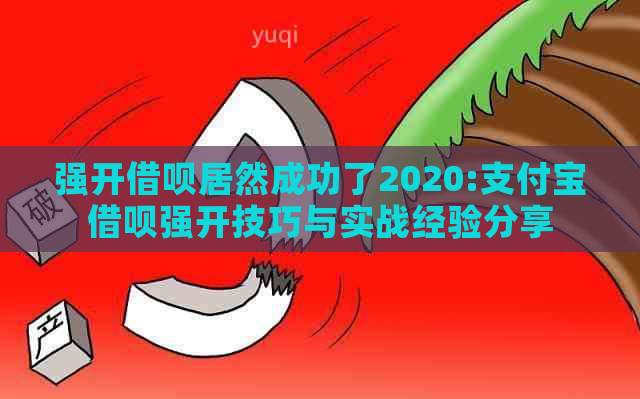 yuqi

强开借呗居然成功了2020:支付宝借呗强开技巧与实战经验分享

破

产